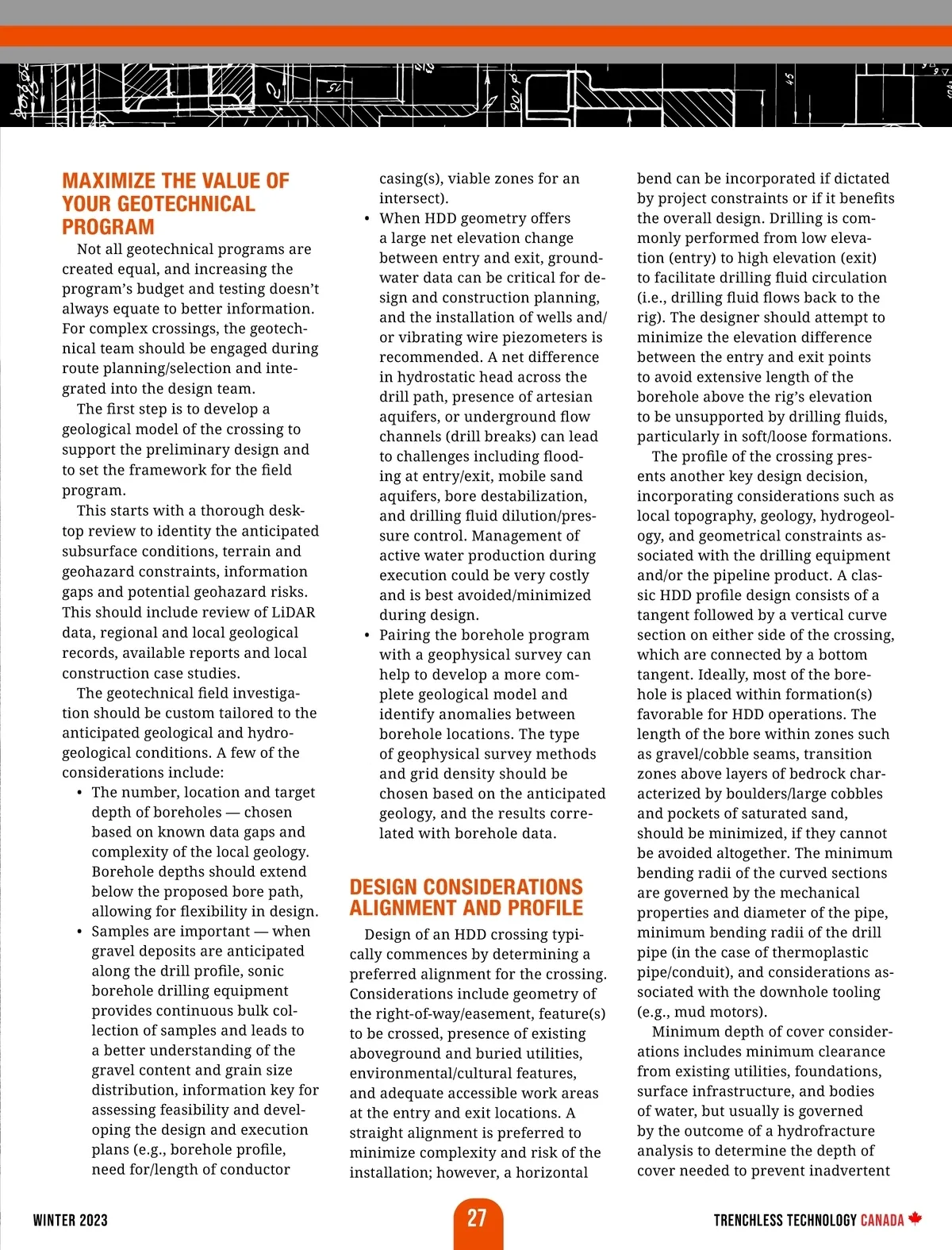 MAXIMIZE THE VALUE OF YOUR GEOTECHNICAL PROGRAM

Not all geotechnical programs are created equal, and increasing the program's budget and testing doesn't always equate to better information. For complex crossings, the geotechnical team should be engaged during route planning/selection and integrated into the design team.

The first step is to develop a geological model of the crossing to support the preliminary design and to set the framework for the field program.

This starts with a thorough desktop review to identity the anticipated subsurface conditions, terrain and geohazard constraints, information gaps and potential geohazard risks. This should include review of LiDAR data, regional and local geological records, available reports and local construction case studies.

The geotechnical field investigation should be custom tailored to the anticipated geological and hydrogeological conditions. A few of the considerations include:

• The number, location and target depth of boreholes — chosen based on known data gaps and complexity of the local geology. Borehole depths should extend below the proposed bore path, allowing for flexibility in design.
• Samples are important — when gravel deposits are anticipated along the drill profile, sonic borehole drilling equipment provides continuous bulk collection of samples and leads to a better understanding of the gravel content and grain size distribution, information key for assessing feasibility and developing the design and execution plans (e.g., borehole profile, need for/length of conductor casing(s), viable zones for an intersect).
• When HDD geometry offers a large net elevation change between entry and exit, groundwater data can be critical for design and construction planning, and the installation of wells and/or vibrating wire piezometers is recommended. A net difference in hydrostatic head across the drill path, presence of artesian aquifers, or underground flow channels (drill breaks) can lead to challenges including flooding at entry/exit, mobile sand aquifers, bore destabilization, and drilling fluid dilution/pressure control. Management of active water production during execution could be very costly and is best avoided/minimized during design.
• Pairing the borehole program with a geophysical survey can help to develop a more complete geological model and identify anomalies between borehole locations. The type of geophysical survey methods and grid density should be chosen based on the anticipated geology, and the results correlated with borehole data.

DESIGN CONSIDERATIONS ALIGNMENT AND PROFILE

Design of an HDD crossing typically commences by determining a preferred alignment for the crossing. Considerations include geometry of the right-of-way/easement, feature(s) to be crossed, presence of existing aboveground and buried utilities, environmental/cultural features, and adequate accessible work areas at the entry and exit locations. A straight alignment is preferred to minimize complexity and risk of the installation; however, a horizontal bend can be incorporated if dictated by project constraints or if it benefits the overall design. Drilling is commonly performed from low elevation (entry) to high elevation (exit) to facilitate drilling fluid circulation (i.e., drilling fluid flows back to the rig). The designer should attempt to minimize the elevation difference between the entry and exit points to avoid extensive length of the borehole above the rig's elevation to be unsupported by drilling fluids, particularly in soft/loose formations.

The profile of the crossing presents another key design decision, incorporating considerations such as local topography, geology, hydrogeology, and geometrical constraints associated with the drilling equipment and/or the pipeline product. A classic HDD profile design consists of a tangent followed by a vertical curve section on either side of the crossing, which are connected by a bottom tangent. Ideally, most of the borehole is placed within formation(s) favorable for HDD operations. The length of the bore within zones such as gravel/cobble seams, transition zones above layers of bedrock characterized by boulders/large cobbles and pockets of saturated sand, should be minimized, if they cannot be avoided altogether. The minimum bending radii of the curved sections are governed by the mechanical properties and diameter of the pipe, minimum bending radii of the drill pipe (in the case of thermoplastic pipe/conduit), and considerations associated with the downhole tooling (e.g., mud motors).

Minimum depth of cover considerations includes minimum clearance from existing utilities, foundations, surface infrastructure, and bodies of water, but usually is governed by the outcome of a hydrofracture analysis to determine the depth of cover needed to prevent inadvertent

WINTER 2023 27 TRENCHLESS TECHNOLOGY CANADA